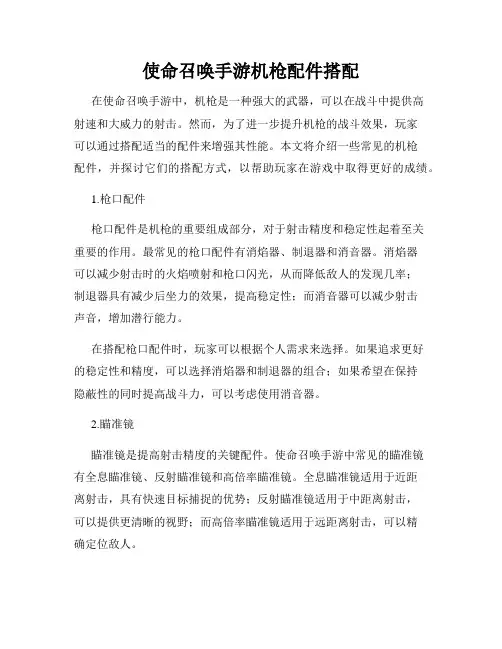 使命召唤手游机枪配件搭配

在使命召唤手游中，机枪是一种强大的武器，可以在战斗中提供高射速和大威力的射击。然而，为了进一步提升机枪的战斗效果，玩家可以通过搭配适当的配件来增强其性能。本文将介绍一些常见的机枪配件，并探讨它们的搭配方式，以帮助玩家在游戏中取得更好的成绩。

1.枪口配件

枪口配件是机枪的重要组成部分，对于射击精度和稳定性起着至关重要的作用。最常见的枪口配件有消焰器、制退器和消音器。消焰器可以减少射击时的火焰喷射和枪口闪光，从而降低敌人的发现几率；制退器具有减少后坐力的效果，提高稳定性；而消音器可以减少射击声音，增加潜行能力。

在搭配枪口配件时，玩家可以根据个人需求来选择。如果追求更好的稳定性和精度，可以选择消焰器和制退器的组合；如果希望在保持隐蔽性的同时提高战斗力，可以考虑使用消音器。

2.瞄准镜

瞄准镜是提高射击精度的关键配件。使命召唤手游中常见的瞄准镜有全息瞄准镜、反射瞄准镜和高倍率瞄准镜。全息瞄准镜适用于近距离射击，具有快速目标捕捉的优势；反射瞄准镜适用于中距离射击，可以提供更清晰的视野；而高倍率瞄准镜适用于远距离射击，可以精确定位敌人。